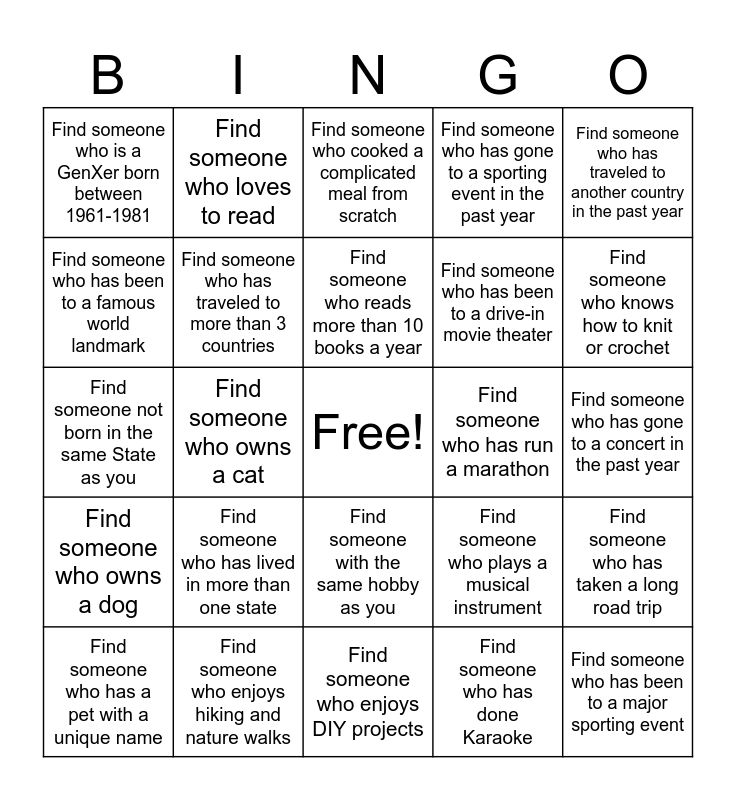 | B | I | N | G | O |
|---|---|---|---|---|
| Find someone who is a GenXer born between 1961-1981 | Find someone who loves to read | Find someone who cooked a complicated meal from scratch | Find someone who has gone to a sporting event in the past year | Find someone who has traveled to another country in the past year |
| Find someone who has been to a famous world landmark | Find someone who has traveled to more than 3 countries | Find someone who reads more than 10 books a year | Find someone who has been to a drive-in movie theater | Find someone who knows how to knit or crochet |
| Find someone not born in the same State as you | Find someone who owns a cat | Free! | Find someone who has run a marathon | Find someone who has gone to a concert in the past year |
| Find someone who owns a dog | Find someone who has lived in more than one state | Find someone with the same hobby as you | Find someone who plays a musical instrument | Find someone who has taken a long road trip |
| Find someone who has a pet with a unique name | Find someone who enjoys hiking and nature walks | Find someone who enjoys DIY projects | Find someone who has done Karaoke | Find someone who has been to a major sporting event |